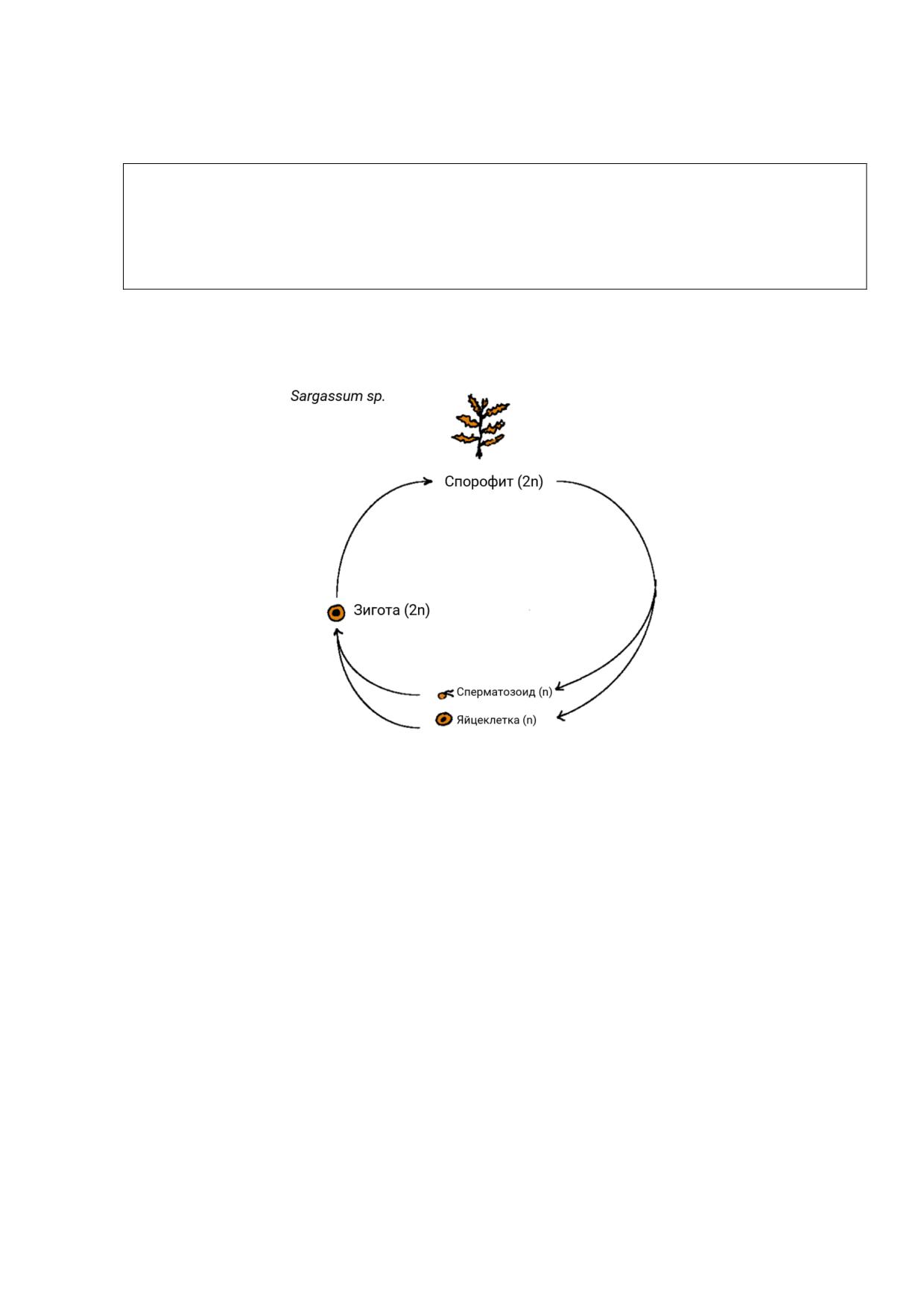 Sargassum sp.

Спорофит (2n)

Зигота (2n)

Сперматозоид (n)

Яйцеклетка (n)